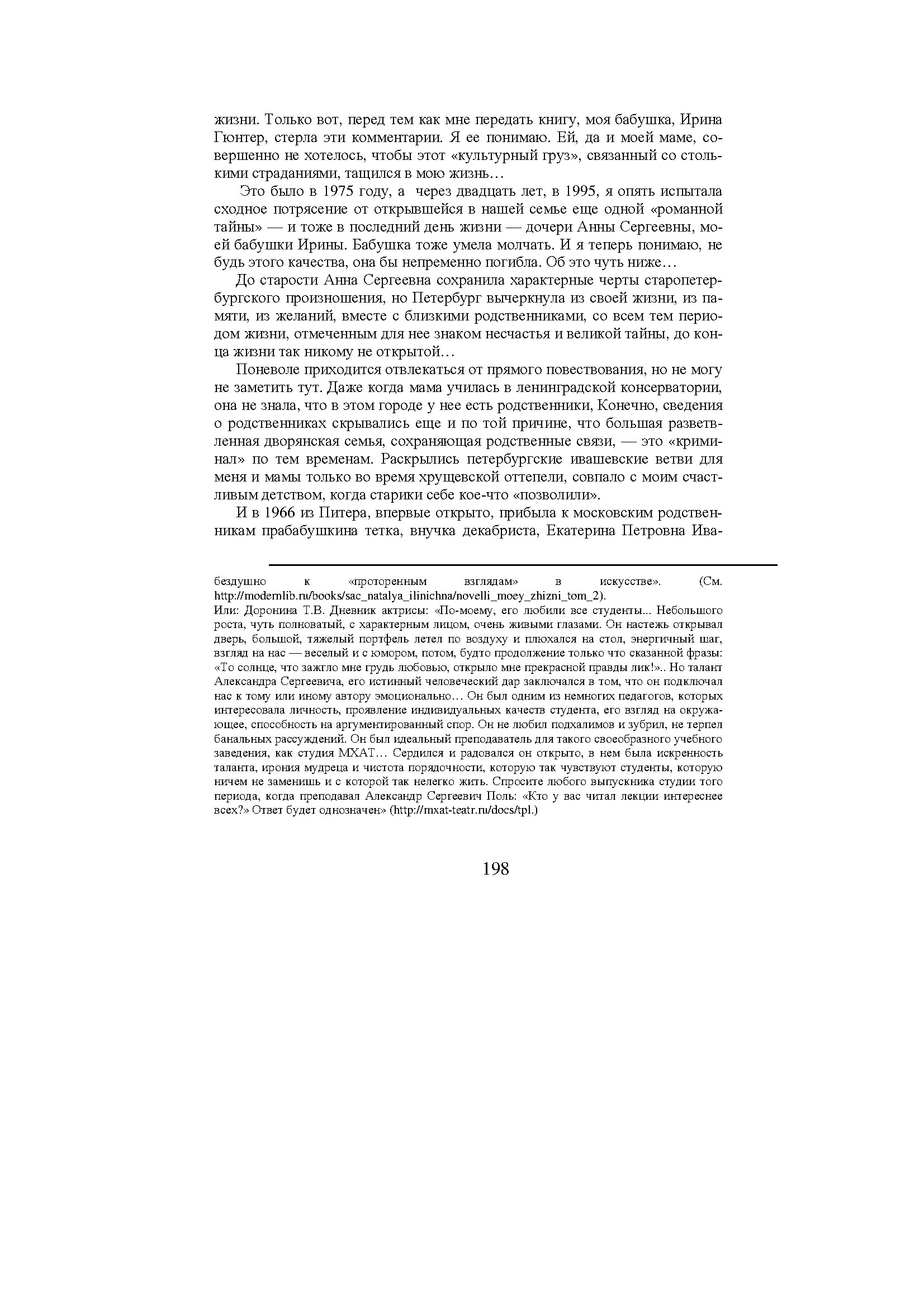 жизни. Только вот, перед тем как мне передать книгу, моя бабушка, Ирина Гюнтер, стерла эти комментарии. Я ее понимаю. Ей, да и моей маме, совершенно не хотелось, чтобы этот «культурный груз», связанный со столькими страданиями, тащился в мою жизнь…

Это было в 1975 году, а через двадцать лет, в 1995, я опять испытала сходное потрясение от открывшейся в нашей семье еще одной «романной тайны» — и тоже в последний день жизни — дочери Анны Сергеевны, моей бабушки Ирины. Бабушка тоже умела молчать. И я теперь понимаю, не будь этого качества, она бы непременно погибла. Об это чуть ниже…

До старости Анна Сергеевна сохранила характерные черты старопетербургского произношения, но Петербург вычеркнула из своей жизни, из памяти, из желаний, вместе с близкими родственниками, со всем тем периодом жизни, отмеченным для нее знаком несчастья и великой тайны, до конца жизни так никому не открытой…

Поневоле приходится отвлекаться от прямого повествования, но не могу не заметить тут. Даже когда мама училась в ленинградской консерватории, она не знала, что в этом городе у нее есть родственники, Конечно, сведения о родственниках скрывались еще и по той причине, что большая разветвленная дворянская семья, сохраняющая родственные связи, — это «криминал» по тем временам. Раскрылись петербургские ивашевские ветви для меня и мамы только во время хрущевской оттепели, совпало с моим счастливым детством, когда старики себе кое-что «позволили».

И в 1966 из Питера, впервые открыто, прибыла к московским родственникам прабабушкина тетка, внучка декабриста, Екатерина Петровна Ива-

бездушно к «проторенным взглядам» в искусстве». (См. http://modernlib.ru/books/sac_natalya_ilinichna/novelli_moey_zhizni_tom_2).

Или: Доронина Т.В. Дневник актрисы: «По-моему, его любили все студенты... Небольшого роста, чуть полноватый, с характерным лицом, очень живыми глазами. Он настежь открывал дверь, большой, тяжелый портфель летел по воздуху и плюхался на стол, энергичный шаг, взгляд на нас — веселый и с юмором, потом, будто продолжение только что сказанной фразы: «То солнце, что зажгло мне грудь любовью, открыло мне прекрасной правды лик!».. Но талант Александра Сергеевича, его истинный человеческий дар заключался в том, что он подключал нас к тому или иному автору эмоционально… Он был одним из немногих педагогов, которых интересовала личность, проявление индивидуальных качеств студента, его взгляд на окружающее, способность на аргументированный спор. Он не любил подхалимов и зубрил, не терпел банальных рассуждений. Он был идеальный преподаватель для такого своеобразного учебного заведения, как студия МХАТ… Сердился и радовался он открыто, в нем была искренность таланта, ирония мудреца и чистота порядочности, которую так чувствуют студенты, которую ничем не заменишь и с которой так нелегко жить. Спросите любого выпускника студии того периода, когда преподавал Александр Сергеевич Поль: «Кто у вас читал лекции интереснее всех?» Ответ будет однозначен» (http://mxat-teatr.ru/docs/tpl.)

198